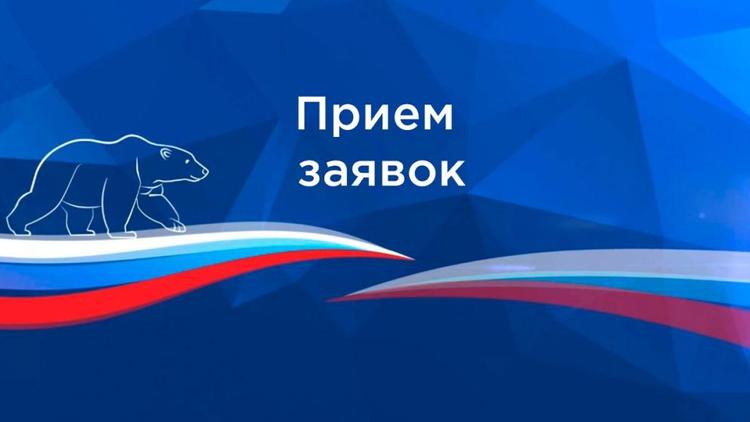 Прием заявок